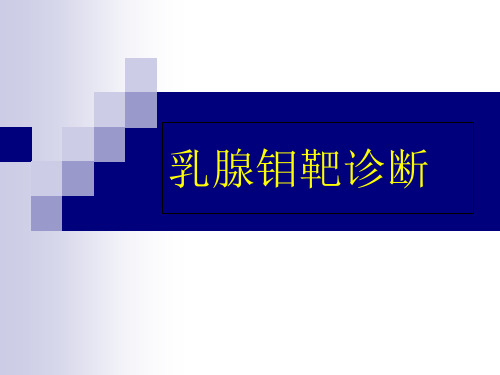 乳腺钼靶诊断